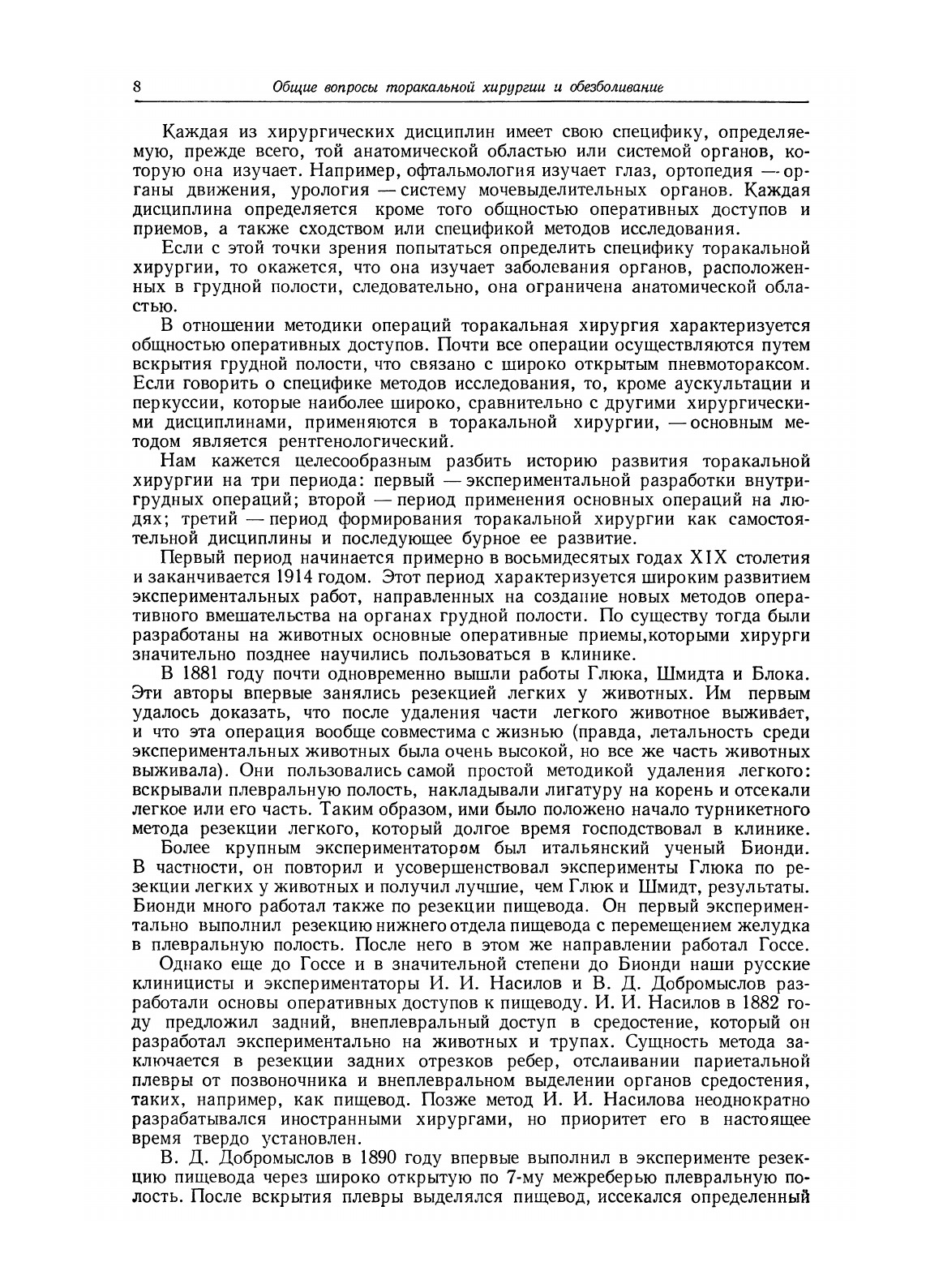 8 Общие вопросы торакальной хирургии и обезболивание

Каждая из хирургических дисциплин имеет свою специфику, определяемую, прежде всего, той анатомической областью или системой органов, которую она изучает. Например, офтальмология изучает глаз, ортопедия — органы движения, урология — систему мочевыделительных органов. Каждая дисциплина определяется кроме того общностью оперативных доступов и приемов, а также сходством или спецификой методов исследования.

Если с этой точки зрения попытаться определить специфику торакальной хирургии, то окажется, что она изучает заболевания органов, расположенных в грудной полости, следовательно, она ограничена анатомической областью.

В отношении методики операций торакальная хирургия характеризуется общностью оперативных доступов. Почти все операции осуществляются путем вскрытия грудной полости, что связано с широко открытым пневмотораксом. Если говорить о специфике методов исследования, то, кроме аускультации и перкуссии, которые наиболее широко, сравнительно с другими хирургическими дисциплинами, применяются в торакальной хирургии, — основным методом является рентгенологический.

Нам кажется целесообразным разбить историю развития торакальной хирургии на три периода: первый — экспериментальной разработки внутригрудных операций; второй — период применения основных операций на людях; третий — период формирования торакальной хирургии как самостоятельной дисциплины и последующее бурное ее развитие.

Первый период начинается примерно в восьмидесятых годах XIX столетия и заканчивается 1914 годом. Этот период характеризуется широким развитием экспериментальных работ, направленных на создание новых методов оперативного вмешательства на органах грудной полости. По существу тогда были разработаны на животных основные оперативные приемы,которыми хирурги значительно позднее научились пользоваться в клинике.

В 1881 году почти одновременно вышли работы Глюка, Шмидта и Блока. Эти авторы впервые занялись резекцией легких у животных. Им первым удалось доказать, что после удаления части легкого животное выживает, и что эта операция вообще совместима с жизнью (правда, летальность среди экспериментальных животных была очень высокой, но все же часть животных выживала). Они пользовались самой простой методикой удаления легкого: вскрывали плевральную полость, накладывали лигатуру на корень и отсекали легкое или его часть. Таким образом, ими было положено начало турникетного метода резекции легкого, который долгое время господствовал в клинике.

Более крупным экспериментатором был итальянский ученый Бионди. В частности, он повторил и усовершенствовал эксперименты Глюка по резекции легких у животных и получил лучшие, чем Глюк и Шмидт, результаты. Бионди много работал также по резекции пищевода. Он первый экспериментально выполнил резекцию нижнего отдела пищевода с перемещением желудка в плевральную полость. После него в этом же направлении работал Госсе.

Однако еще до Госсе и в значительной степени до Бионди наши русские клиницисты и экспериментаторы И. И. Насилов и В. Д. Добромыслов разработали основы оперативных доступов к пищеводу. И. И. Насилов в 1882 году предложил задний, внеплевральный доступ в средостение, который он разработал экспериментально на животных и трупах. Сущность метода заключается в резекции задних отрезков ребер, отслаивании париетальной плевры от позвоночника и внеплевральном выделении органов средостения, таких, например, как пищевод. Позже метод И. И. Насилова неоднократно разрабатывался иностранными хирургами, но приоритет его в настоящее время твердо установлен.

В. Д. Добромыслов в 1890 году впервые выполнил в эксперименте резекцию пищевода через широко открытую по 7-му межреберью плевральную полость. После вскрытия плевры выделялся пищевод, иссекался определенный